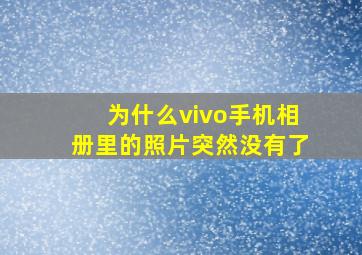 为什么vivo手机相册里的照片突然没有了